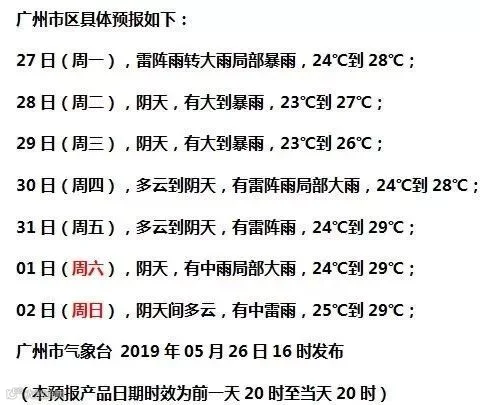 广州市区具体预报如下：

27日（周一），雷阵雨转大雨局部暴雨，24℃到28℃；

28日（周二），阴天，有大到暴雨，23℃到27℃；

29日（周三），阴天，有大到暴雨，23℃到26℃；

30日（周四），多云到阴天，有雷阵雨局部大雨，24℃到28℃；

31日（周五），多云到阴天，有雷阵雨，24℃到29℃；

01日（周六），阴天，有中雨局部大雨，24℃到29℃；

02日（周日），阴天间多云，有中雷雨，25℃到29℃；

广州市气象台 2019年05月26日16时发布

（本预报产品日期时效为前一天20时至当天20时）